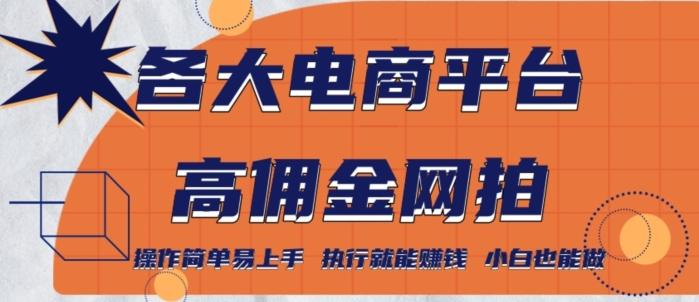 各大电商平台

高佣金网拍

操作简单易上手 执行就能赚钱 小白也能做